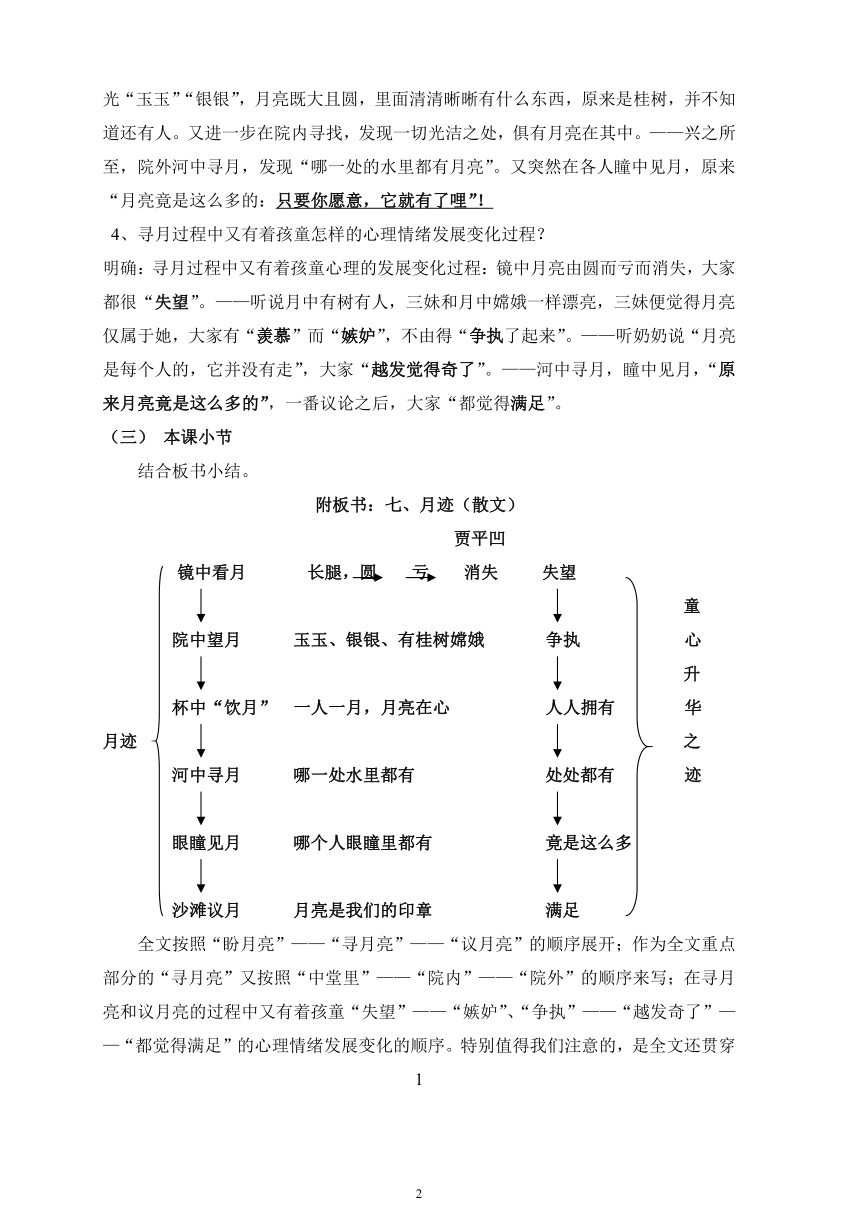 光“玉玉”“银银”，月亮既大且圆，里面清清晰晰有什么东西，原来是桂树，并不知道还有人。又进一步在院内寻找，发现一切光洁之处，俱有月亮在其中。——兴之所至，院外河中寻月，发现“哪一处的水里都有月亮”。又突然在各人瞳中见月，原来“月亮竟是这么多的：只要你愿意，它就有了哩”!

4、寻月过程中又有着孩童怎样的心理情绪发展变化过程？

明确：寻月过程中又有着孩童心理的发展变化过程：镜中月亮由圆而亏而消失，大家都很“失望”。——听说月中有树有人，三妹和月中嫦娥一样漂亮，三妹便觉得月亮仅属于她，大家有“羡慕”而“嫉妒”，不由得“争执了起来”。——听奶奶说“月亮是每个人的，它并没有走”，大家“越发觉得奇了”。——河中寻月，瞳中见月，“原来月亮竟是这么多的”，一番议论之后，大家“都觉得满足”。

（三） 本课小节

结合板书小结。

附板书：七、月迹（散文）

贾平凹

月迹

镜中看月 长腿，圆 亏 消失 失望

院中望月 玉玉、银银、有桂树嫦娥 争执

杯中“饮月” 一人一月，月亮在心 人人拥有

河中寻月 哪一处水里都有 处处都有

眼瞳见月 哪个人眼瞳里都有 竟是这么多

沙滩议月 月亮是我们的印章 满足

童心升华之迹

全文按照“盼月亮”——“寻月亮”——“议月亮”的顺序展开；作为全文重点部分的“寻月亮”又按照“中堂里”——“院内”——“院外”的顺序来写；在寻月亮和议月亮的过程中又有着孩童“失望”——“嫉妒”、“争执”——“越发奇了”——“都觉得满足”的心理情绪发展变化的顺序。特别值得我们注意的，是全文还贯穿

1

2